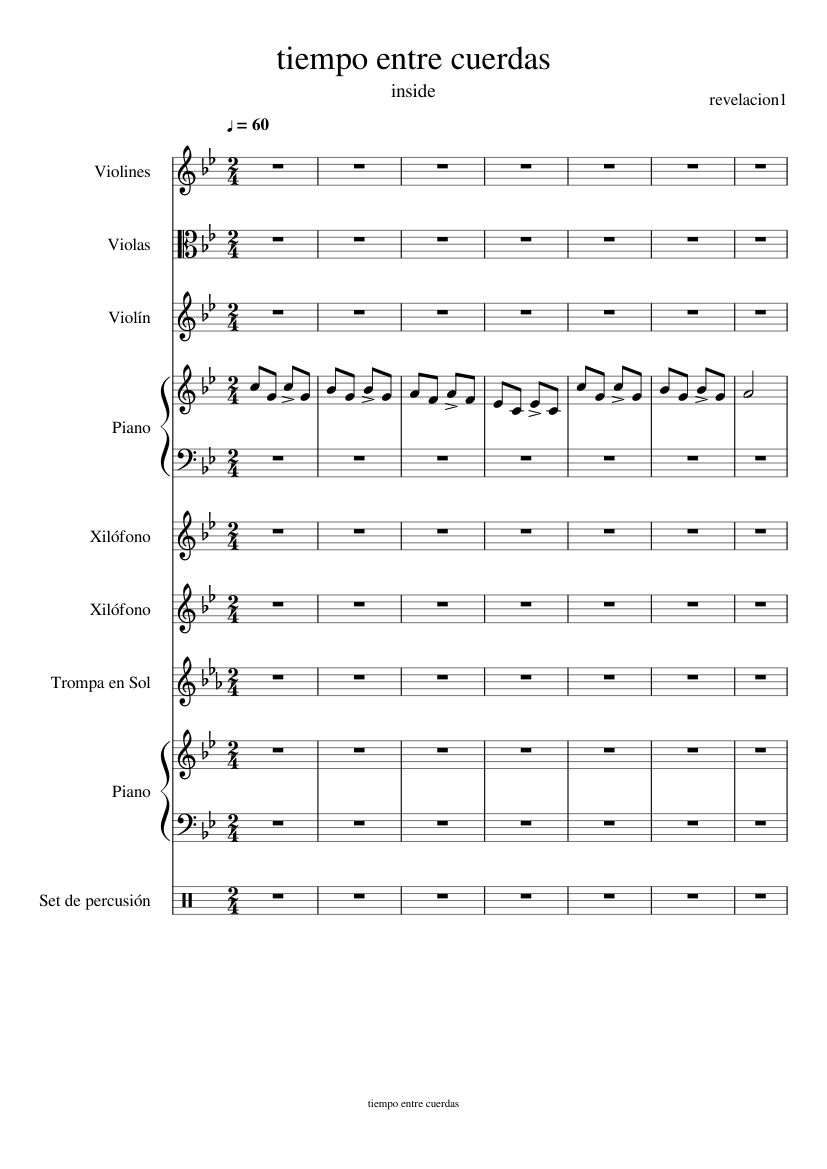 tiempo entre cuerdas

inside

revelacion1

♩ = 60

Violines

Violas

Violín

Piano

Xilófono

Xilófono

Trompa en Sol

Piano

Set de percusión

tiempo entre cuerdas